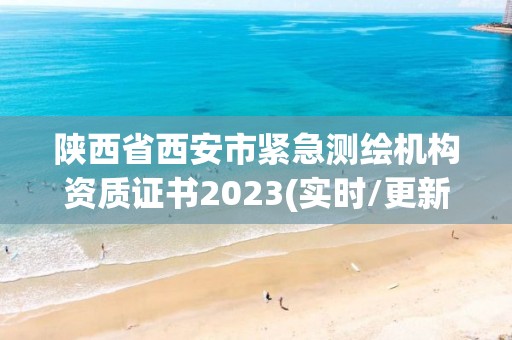 陕西省西安市紧急测绘机构资质证书2023(实时/更新